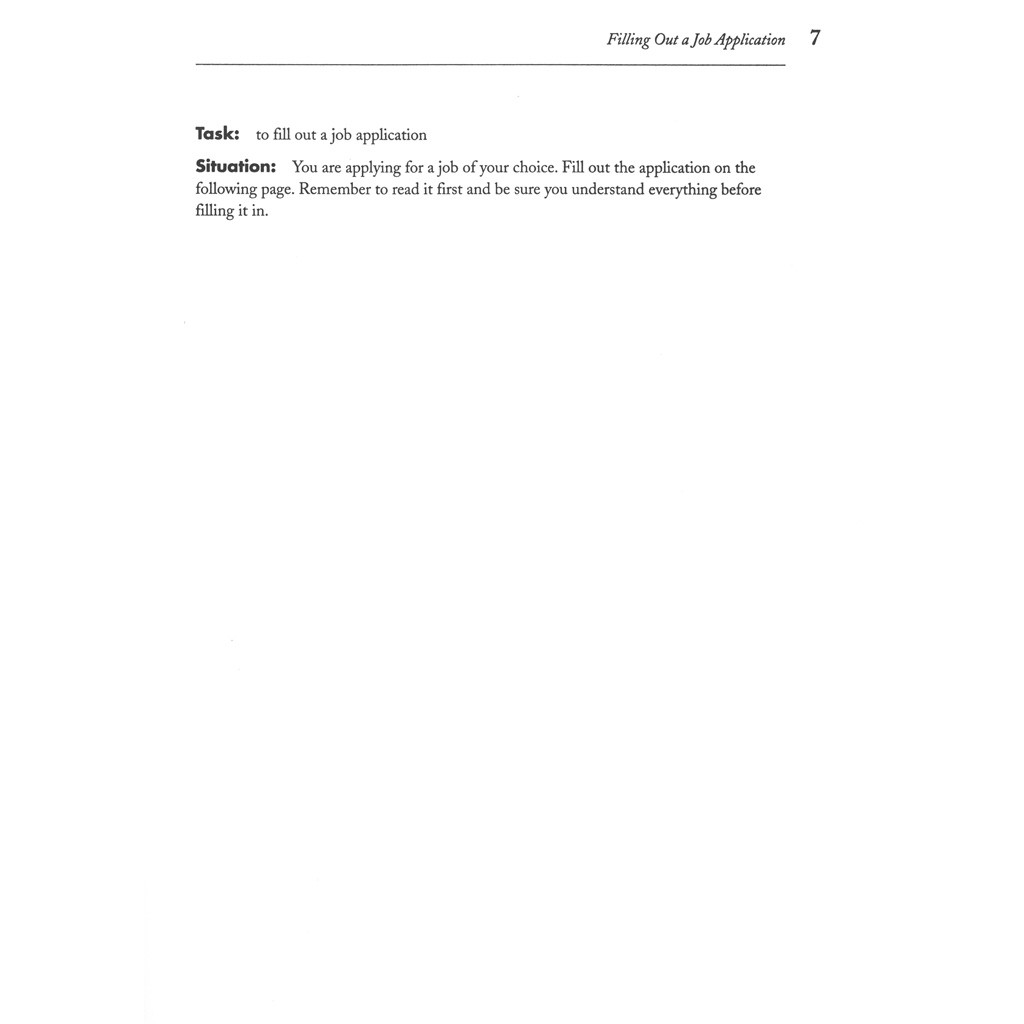 Filling Out a Job Application 7

Task: to fill out a job application

Situation: You are applying for a job of your choice. Fill out the application on the following page. Remember to read it first and be sure you understand everything before filling it in.